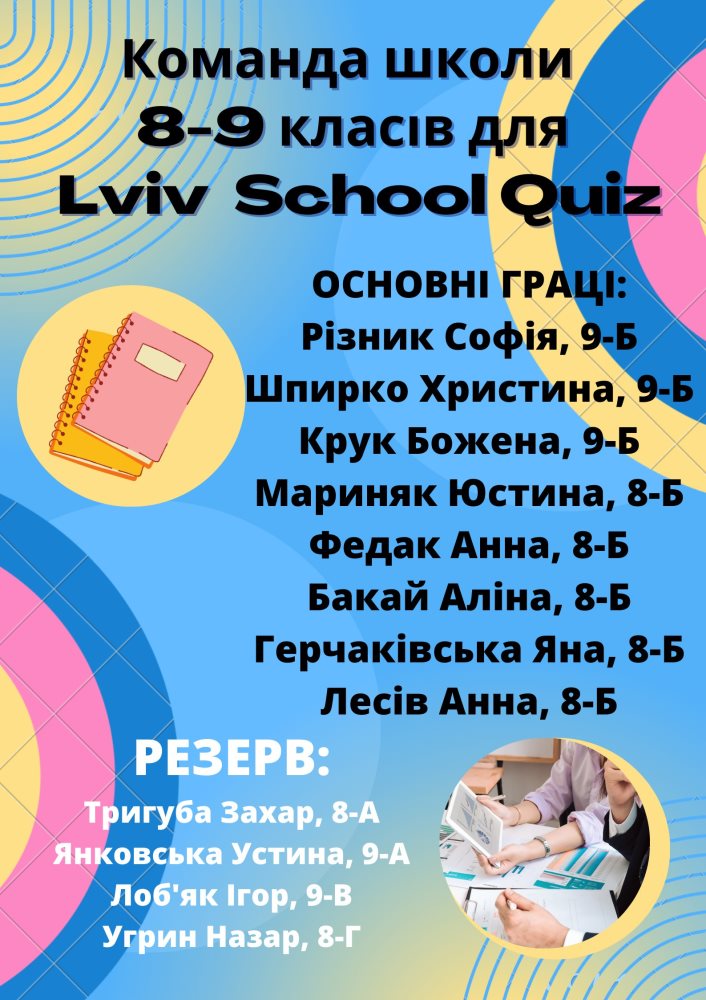 Команда школи
8-9 класів для
Lviv School Quiz

ОСНОВНІ ГРАЦІ:
Різник Софія, 9-Б
Шпирко Христина, 9-Б
Крук Божена, 9-Б
Мариняк Юстина, 8-Б
Федак Анна, 8-Б
Бакай Аліна, 8-Б
Герчаківська Яна, 8-Б
Лесів Анна, 8-Б

РЕЗЕРВ:
Тригуба Захар, 8-А
Янковська Устина, 9-А
Лоб'як Ігор, 9-В
Угрин Назар, 8-Г